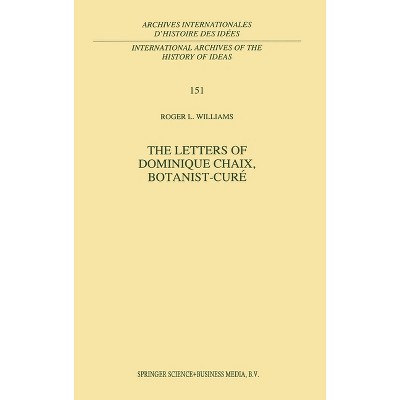 ARCHIVES INTERNATIONALES
D'HISTOIRE DES IDÉES

INTERNATIONAL ARCHIVES OF THE
HISTORY OF IDEAS

151

ROGER L. WILLIAMS

THE LETTERS OF
DOMINIQUE CHAIX,
BOTANIST-CURÉ

SPRINGER SCIENCE+BUSINESS MEDIA, B.V.